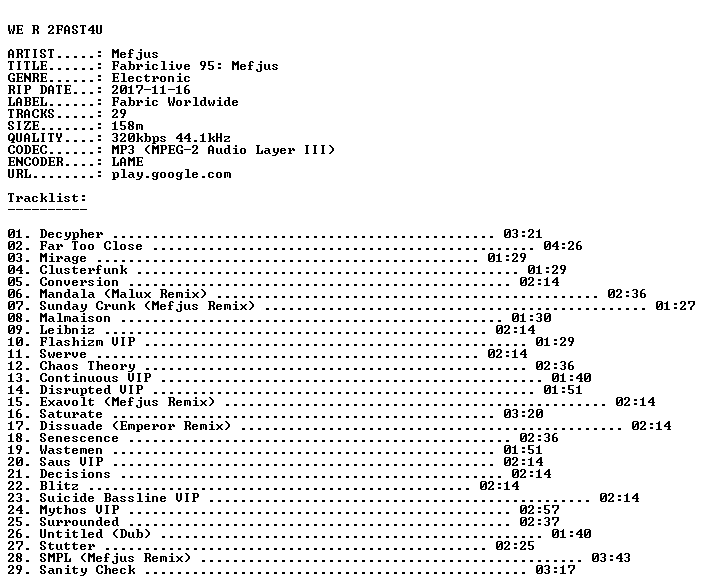 WE R 2FAST4U

ARTIST.....: Mefjus
TITLE......: Fabriclive 95: Mefjus
GENRE......: Electronic
RIP DATE...: 2017-11-16
LABEL......: Fabric Worldwide
TRACKS.....: 29
SIZE.......: 158m
QUALITY....: 320kbps 44.1kHz
CODEC......: MP3 (MPEG-2 Audio Layer III)
ENCODER....: LAME
URL........: play.google.com

Tracklist:
----------

01. Decypher 03:21
02. Far Too Close 04:26
03. Mirage 01:29
04. Clusterfunk 01:29
05. Conversion 02:14
06. Mandala (Malux Remix) 02:36
07. Sunday Crunk (Mefjus Remix) 01:27
08. Malmaison 01:30
09. Leibniz 02:14
10. Flashizm VIP 01:29
11. Swerve 02:14
12. Chaos Theory 02:36
13. Continuous VIP 01:40
14. Disrupted VIP 01:51
15. Exavolt (Mefjus Remix) 02:14
16. Saturate 03:20
17. Dissuade (Emperor Remix) 02:14
18. Senescence 02:36
19. Wastemen 01:51
20. Saus VIP 02:14
21. Decisions 02:14
22. Blitz 02:14
23. Suicide Bassline VIP 02:14
24. Mythos VIP 02:57
25. Surrounded 02:37
26. Untitled (Dub) 01:40
27. Stutter 02:25
28. SMPL (Mefjus Remix) 03:43
29. Sanity Check 03:17